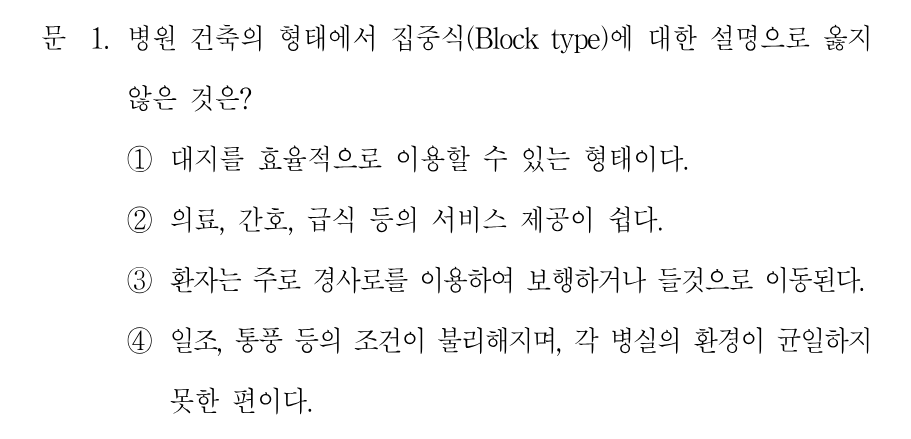 문 1. 병원 건축의 형태에서 집중식(Block type)에 대한 설명으로 옳지 않은 것은?

① 대지를 효율적으로 이용할 수 있는 형태이다.

② 의료, 간호, 급식 등의 서비스 제공이 쉽다.

③ 환자는 주로 경사로를 이용하여 보행하거나 들것으로 이동된다.

④ 일조, 통풍 등의 조건이 불리해지며, 각 병실의 환경이 균일하지 못한 편이다.